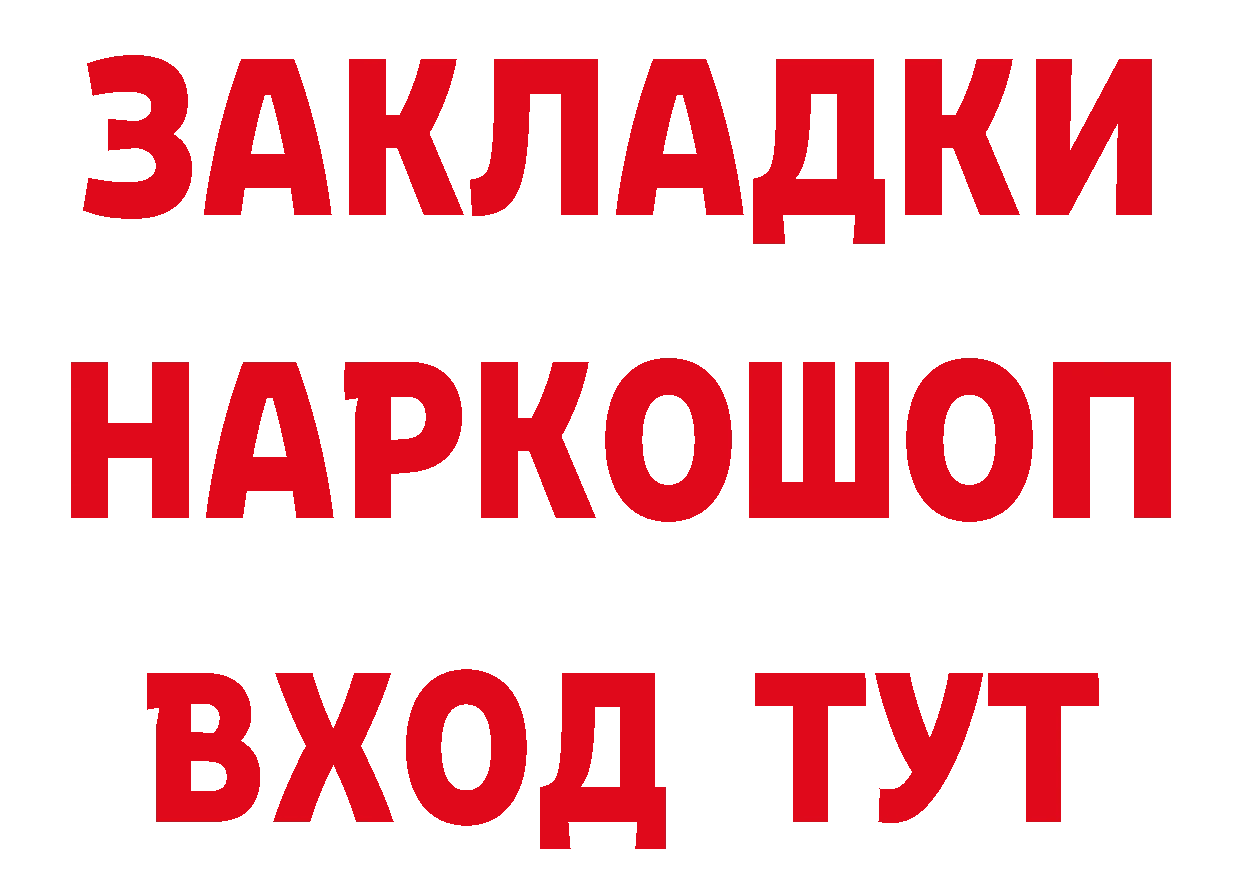 ЗАКЛАДКИ
НАРКОШОП
ВХОД ТУТ